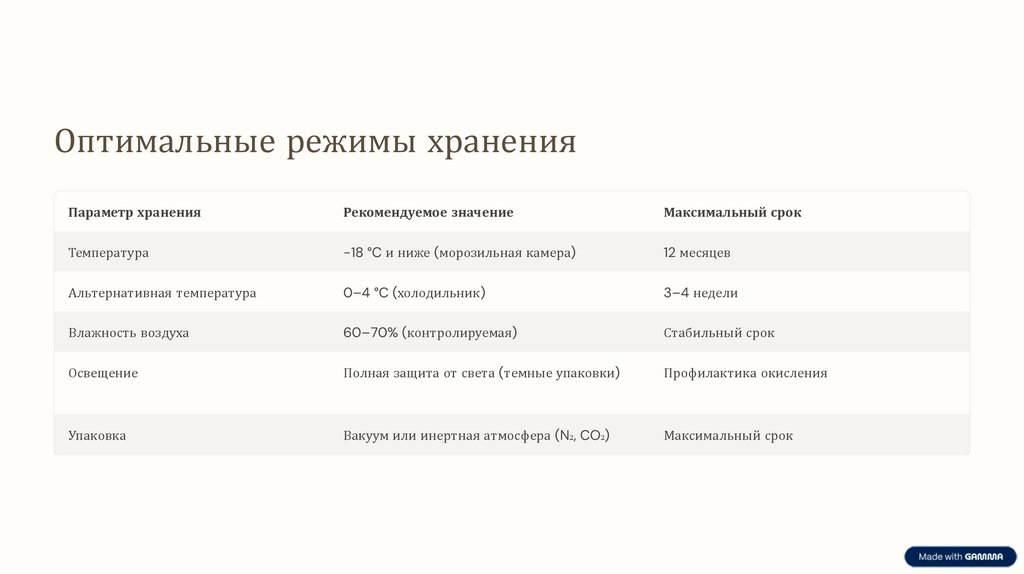 Оптимальные режимы хранения

| Параметр хранения | Рекомендуемое значение | Максимальный срок |
|---|---|---|
| Температура | −18 °C и ниже (морозильная камера) | 12 месяцев |
| Альтернативная температура | 0–4 °C (холодильник) | 3–4 недели |
| Влажность воздуха | 60–70% (контролируемая) | Стабильный срок |
| Освещение | Полная защита от света (темные упаковки) | Профилактика окисления |
| Упаковка | Вакуум или инертная атмосфера ($N_2$, $CO_2$) | Максимальный срок |

Made with GAMMA